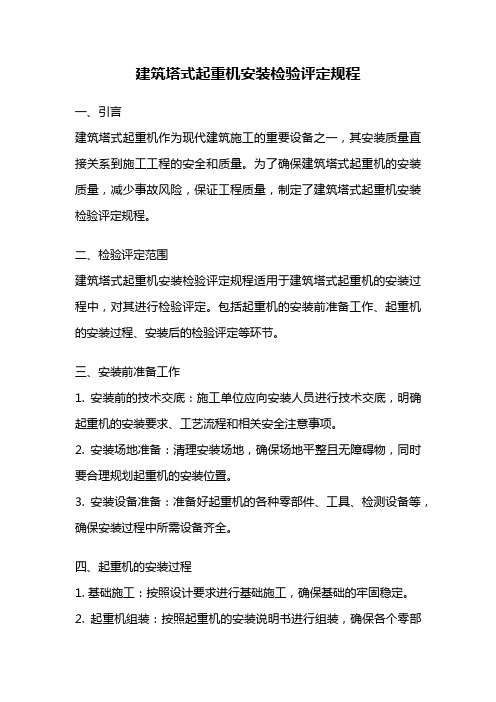 建筑塔式起重机安装检验评定规程

一、引言

建筑塔式起重机作为现代建筑施工的重要设备之一，其安装质量直接关系到施工工程的安全和质量。为了确保建筑塔式起重机的安装质量，减少事故风险，保证工程质量，制定了建筑塔式起重机安装检验评定规程。

二、检验评定范围

建筑塔式起重机安装检验评定规程适用于建筑塔式起重机的安装过程中，对其进行检验评定。包括起重机的安装前准备工作、起重机的安装过程、安装后的检验评定等环节。

三、安装前准备工作

1. 安装前的技术交底：施工单位应向安装人员进行技术交底，明确起重机的安装要求、工艺流程和相关安全注意事项。

2. 安装场地准备：清理安装场地，确保场地平整且无障碍物，同时要合理规划起重机的安装位置。

3. 安装设备准备：准备好起重机的各种零部件、工具、检测设备等，确保安装过程中所需设备齐全。

四、起重机的安装过程

1. 基础施工：按照设计要求进行基础施工，确保基础的牢固稳定。

2. 起重机组装：按照起重机的安装说明书进行组装，确保各个零部